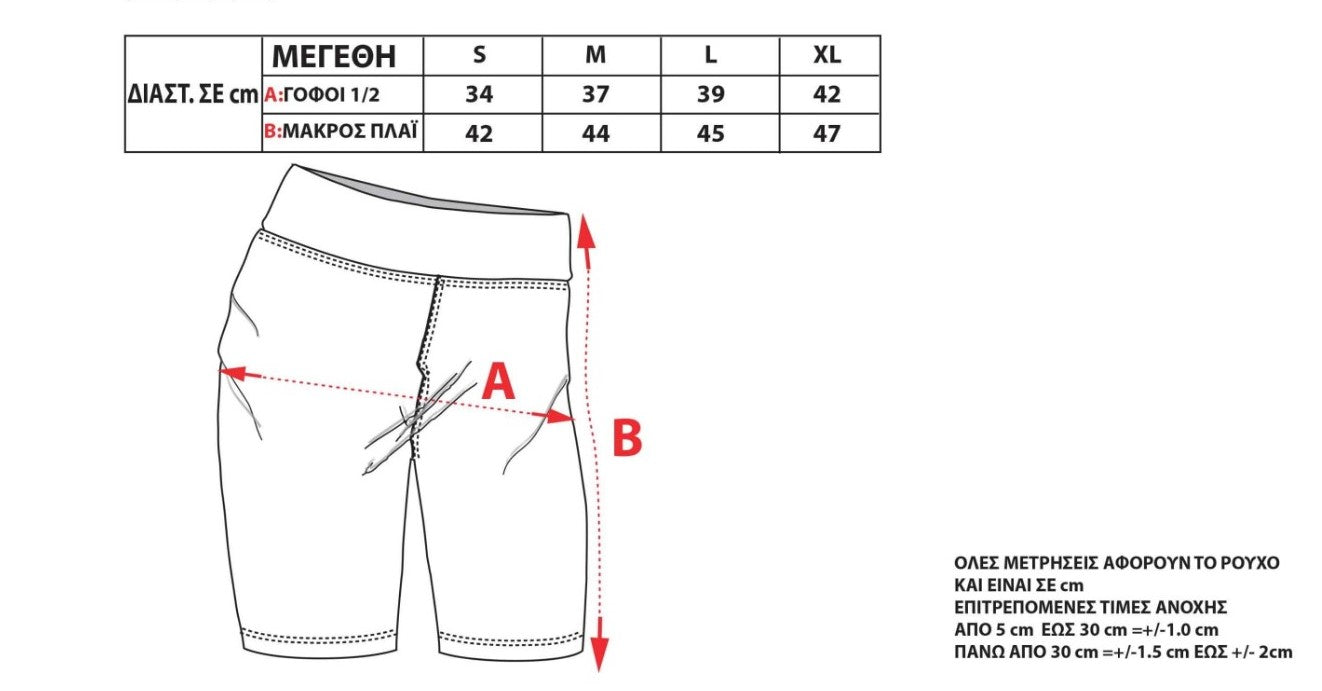 | ΔΙΑΣΤ. ΣΕ cm | ΜΕΓΕΘΗ | S | M | L | XL |
|---|---|---|---|---|---|
| | A:ΓΟΦΟΙ 1/2 | 34 | 37 | 39 | 42 |
| | B:ΜΑΚΡΟΣ ΠΛΑΪ | 42 | 44 | 45 | 47 |

A

B

ΟΛΕΣ ΜΕΤΡΗΣΕΙΣ ΑΦΟΡΟΥΝ ΤΟ ΡΟΥΧΟ
ΚΑΙ ΕΙΝΑΙ ΣΕ cm
ΕΠΙΤΡΕΠΟΜΕΝΕΣ ΤΙΜΕΣ ΑΝΟΧΗΣ
ΑΠΟ 5 cm ΕΩΣ 30 cm =+/-1.0 cm
ΠΑΝΩ ΑΠΟ 30 cm =+/-1.5 cm ΕΩΣ +/- 2cm